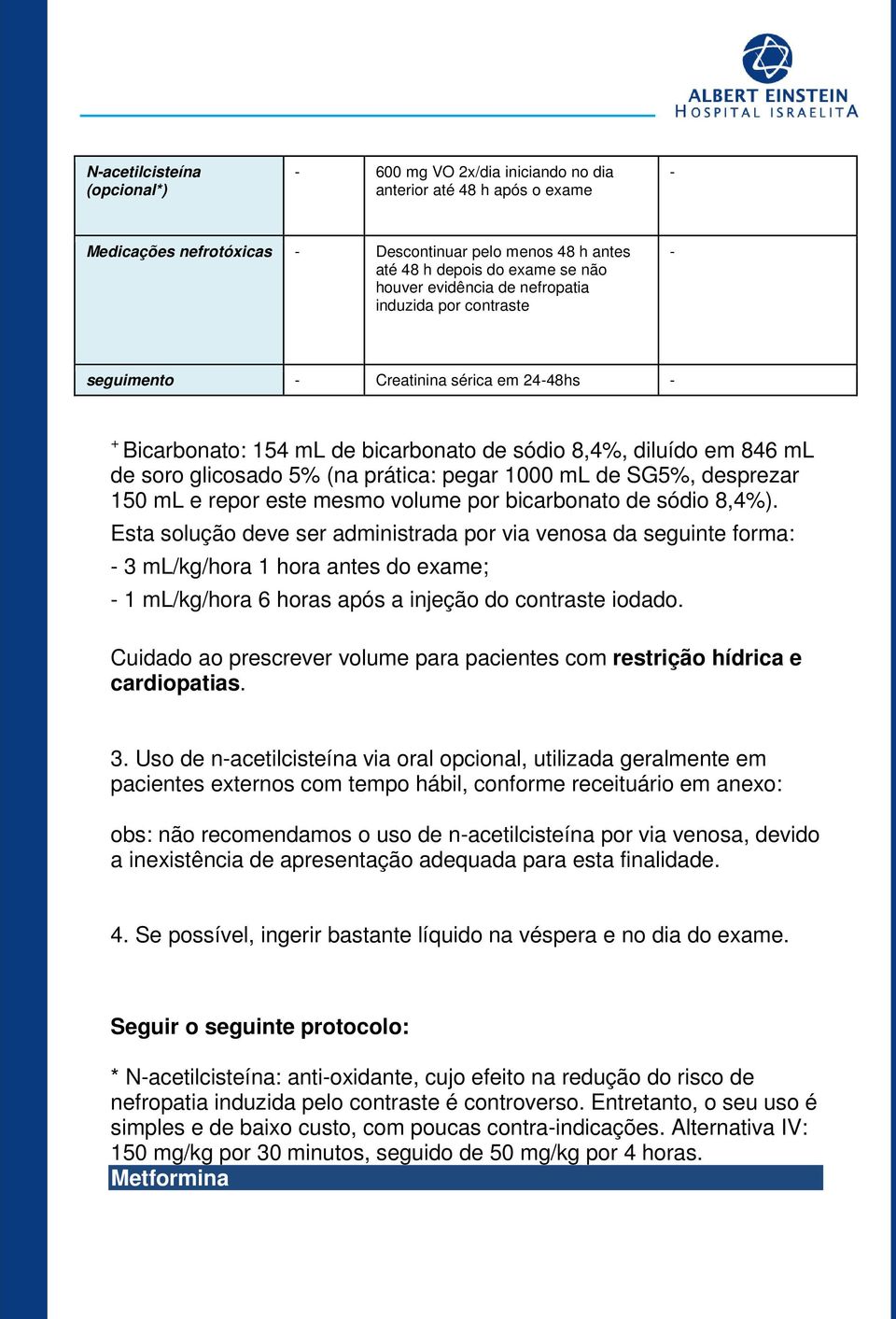 ALBERT EINSTEIN
HOSPITAL ISRAELITA

| N-acetilcisteína (opcional*) | - | 600 mg VO 2x/dia iniciando no dia anterior até 48 h após o exame | - |
|---|---|---|---|
| Medicações nefrotóxicas | - | Descontinuar pelo menos 48 h antes até 48 h depois do exame se não houver evidência de nefropatia induzida por contraste | - |
| seguimento | - | Creatinina sérica em 24-48hs | - |

$^+$ Bicarbonato: 154 mL de bicarbonato de sódio 8,4%, diluído em 846 mL de soro glicosado 5% (na prática: pegar 1000 mL de SG5%, desprezar 150 mL e repor este mesmo volume por bicarbonato de sódio 8,4%).
Esta solução deve ser administrada por via venosa da seguinte forma:
- 3 mL/kg/hora 1 hora antes do exame;
- 1 mL/kg/hora 6 horas após a injeção do contraste iodado.

Cuidado ao prescrever volume para pacientes com restrição hídrica e cardiopatias.

3. Uso de n-acetilcisteína via oral opcional, utilizada geralmente em pacientes externos com tempo hábil, conforme receituário em anexo:

obs: não recomendamos o uso de n-acetilcisteína por via venosa, devido a inexistência de apresentação adequada para esta finalidade.

4. Se possível, ingerir bastante líquido na véspera e no dia do exame.

Seguir o seguinte protocolo:

* N-acetilcisteína: anti-oxidante, cujo efeito na redução do risco de nefropatia induzida pelo contraste é controverso. Entretanto, o seu uso é simples e de baixo custo, com poucas contra-indicações. Alternativa IV: 150 mg/kg por 30 minutos, seguido de 50 mg/kg por 4 horas.
Metformina